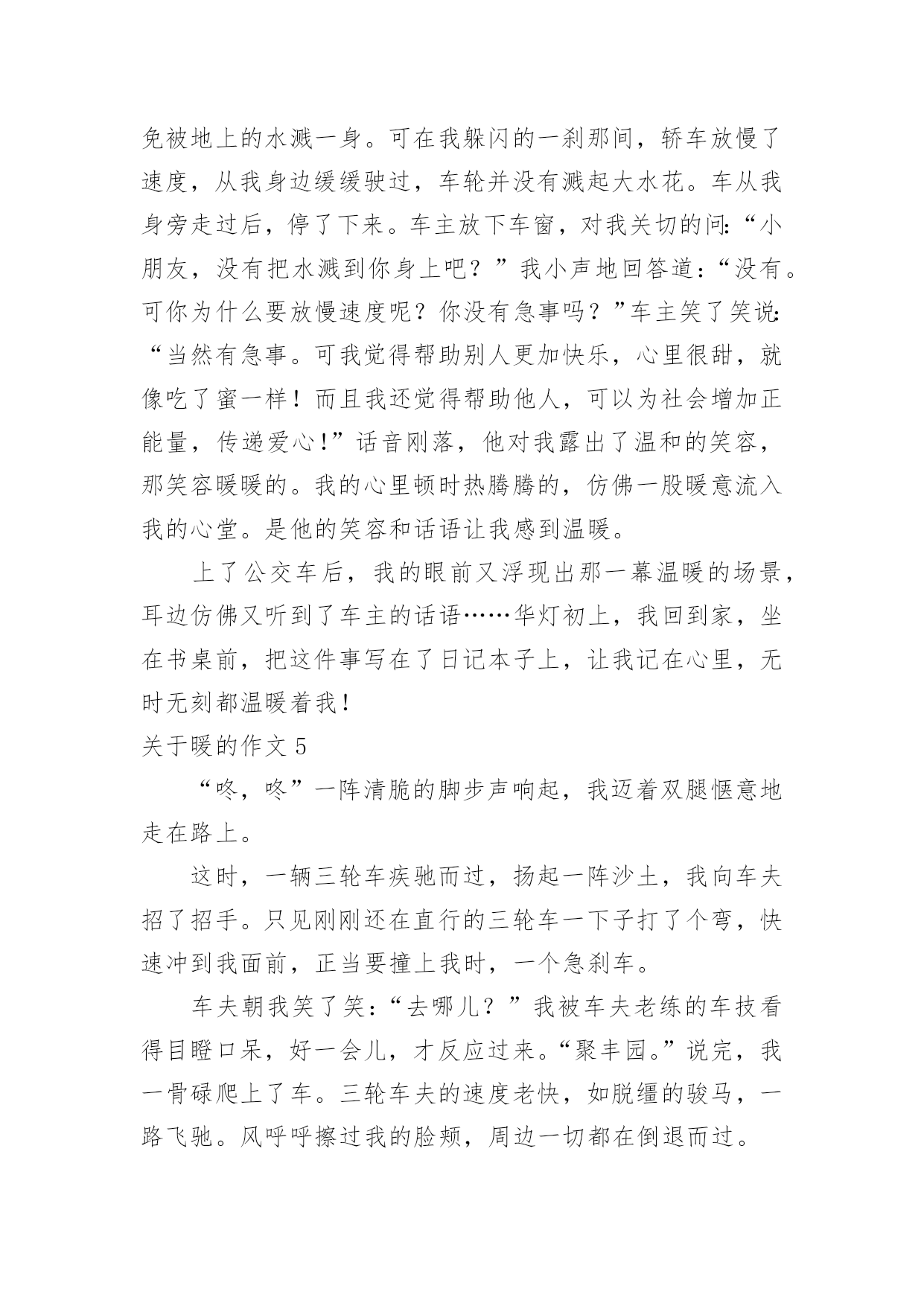 免被地上的水溅一身。可在我躲闪的一刹那间，轿车放慢了速度，从我身边缓缓驶过，车轮并没有溅起大水花。车从我身旁走过后，停了下来。车主放下车窗，对我关切的问:“小朋友，没有把水溅到你身上吧？”我小声地回答道:“没有。可你为什么要放慢速度呢？你没有急事吗？”车主笑了笑说:“当然有急事。可我觉得帮助别人更加快乐，心里很甜，就像吃了蜜一样！而且我还觉得帮助他人，可以为社会增加正能量，传递爱心!”话音刚落，他对我露出了温和的笑容，那笑容暖暖的。我的心里顿时热腾腾的，仿佛一股暖意流入我的心堂。是他的笑容和话语让我感到温暖。

上了公交车后，我的眼前又浮现出那一幕温暖的场景，耳边仿佛又听到了车主的话语……华灯初上，我回到家，坐在书桌前，把这件事写在了日记本子上，让我记在心里，无时无刻都温暖着我！

关于暖的作文 5

“咚，咚”一阵清脆的脚步声响起，我迈着双腿惬意地走在路上。

这时，一辆三轮车疾驰而过，扬起一阵沙土，我向车夫招了招手。只见刚刚还在直行的三轮车一下子打了个弯，快速冲到我面前，正当要撞上我时，一个急刹车。

车夫朝我笑了笑:“去哪儿？”我被车夫老练的车技看得目瞪口呆，好一会儿，才反应过来。“聚丰园。”说完，我一骨碌爬上了车。三轮车夫的速度老快，如脱缰的骏马，一路飞驰。风呼呼擦过我的脸颊，周边一切都在倒退而过。